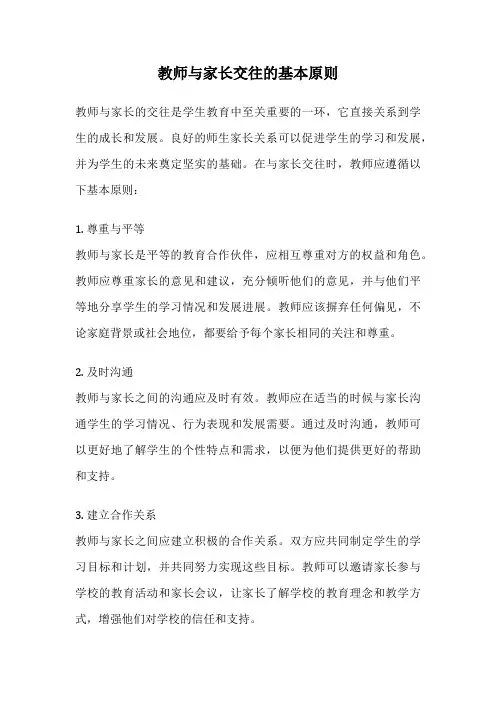 教师与家长交往的基本原则

教师与家长的交往是学生教育中至关重要的一环，它直接关系到学生的成长和发展。良好的师生家长关系可以促进学生的学习和发展，并为学生的未来奠定坚实的基础。在与家长交往时，教师应遵循以下基本原则：

1. 尊重与平等
教师与家长是平等的教育合作伙伴，应相互尊重对方的权益和角色。教师应尊重家长的意见和建议，充分倾听他们的意见，并与他们平等地分享学生的学习情况和发展进展。教师应该摒弃任何偏见，不论家庭背景或社会地位，都要给予每个家长相同的关注和尊重。

2. 及时沟通
教师与家长之间的沟通应及时有效。教师应在适当的时候与家长沟通学生的学习情况、行为表现和发展需要。通过及时沟通，教师可以更好地了解学生的个性特点和需求，以便为他们提供更好的帮助和支持。

3. 建立合作关系
教师与家长之间应建立积极的合作关系。双方应共同制定学生的学习目标和计划，并共同努力实现这些目标。教师可以邀请家长参与学校的教育活动和家长会议，让家长了解学校的教育理念和教学方式，增强他们对学校的信任和支持。